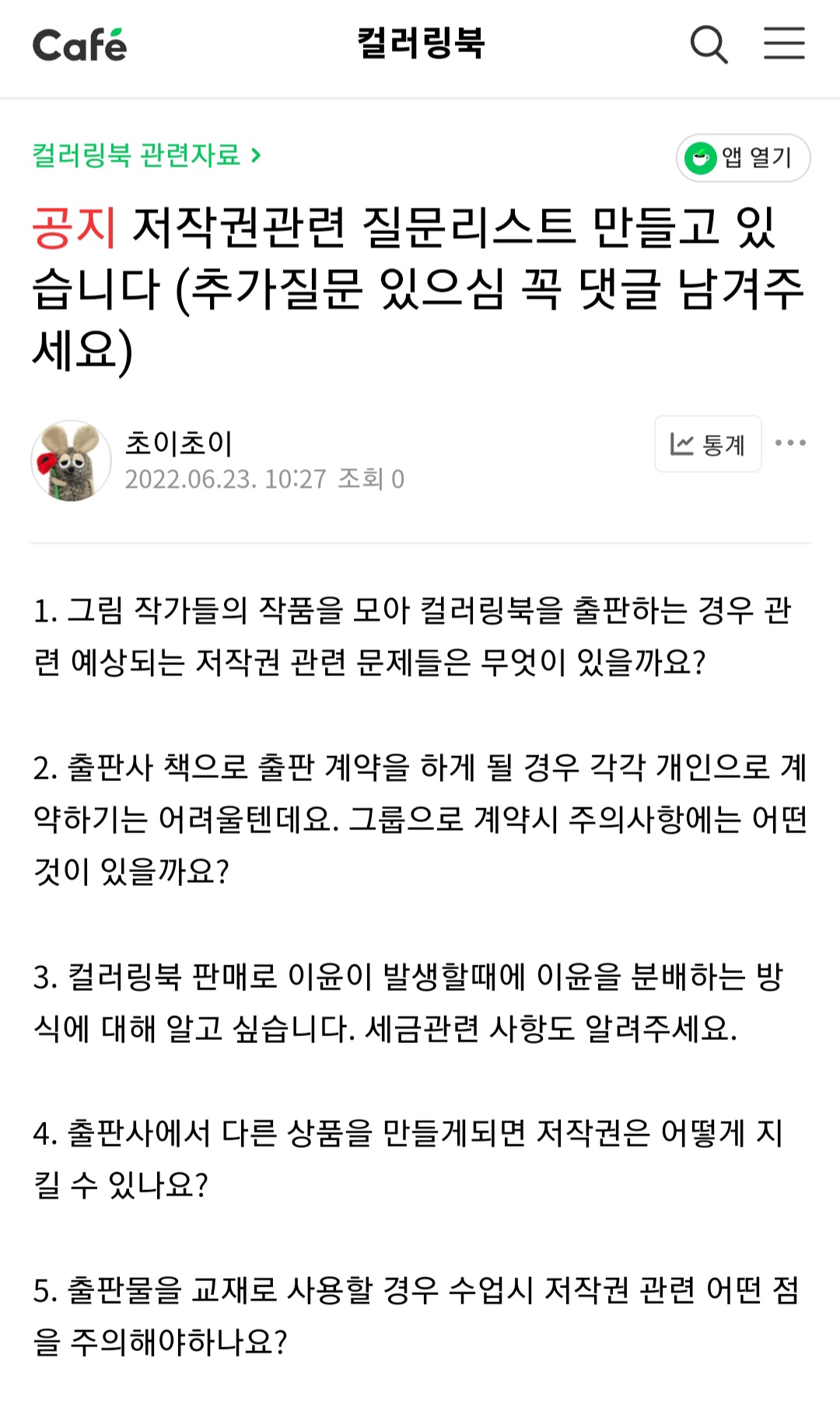 Café 컬러링북

컬러링북 관련자료 >

앱 열기

공지 저작권관련 질문리스트 만들고 있습니다 (추가질문 있으심 꼭 댓글 남겨주세요)

초이초이
2022.06.23. 10:27 조회 0

통계

1. 그림 작가들의 작품을 모아 컬러링북을 출판하는 경우 관련 예상되는 저작권 관련 문제들은 무엇이 있을까요?

2. 출판사 책으로 출판 계약을 하게 될 경우 각각 개인으로 계약하기는 어려울텐데요. 그룹으로 계약시 주의사항에는 어떤 것이 있을까요?

3. 컬러링북 판매로 이윤이 발생할때에 이윤을 분배하는 방식에 대해 알고 싶습니다. 세금관련 사항도 알려주세요.

4. 출판사에서 다른 상품을 만들게되면 저작권은 어떻게 지킬 수 있나요?

5. 출판물을 교재로 사용할 경우 수업시 저작권 관련 어떤 점을 주의해야하나요?